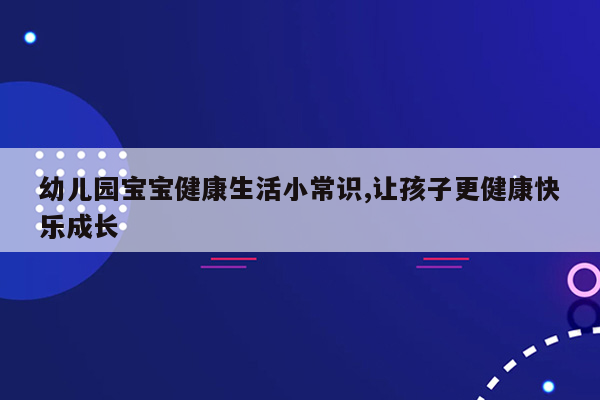 幼儿园宝宝健康生活小常识,让孩子更健康快乐成长